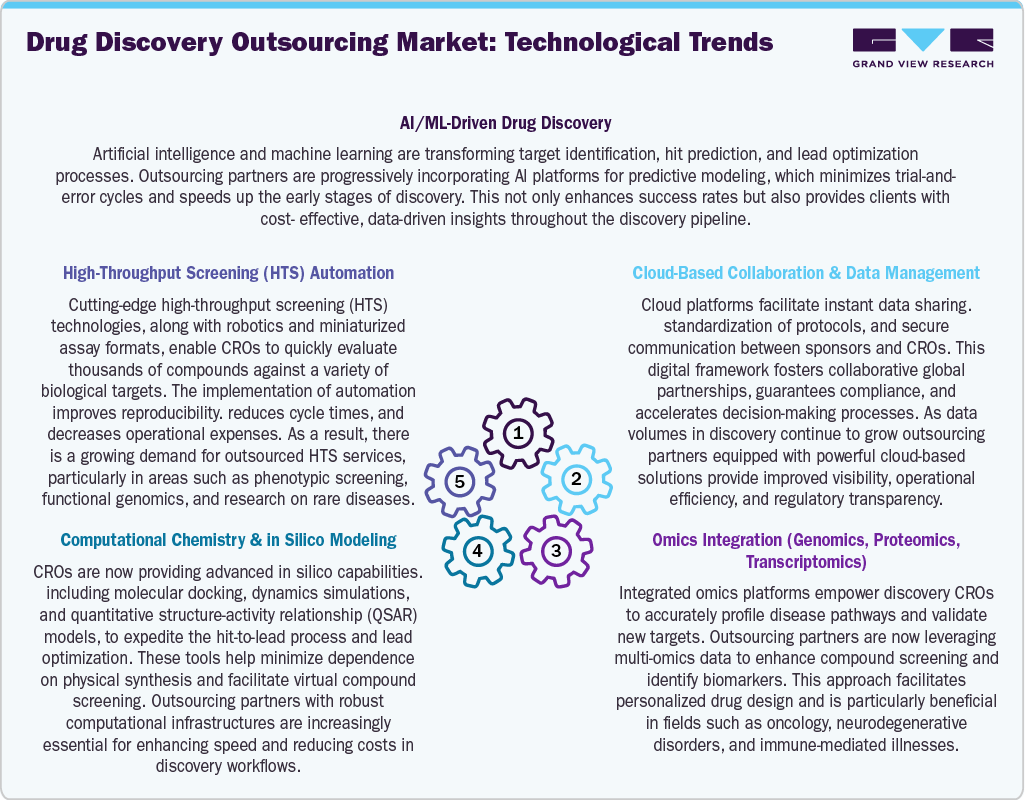 Drug Discovery Outsourcing Market: Technological Trends

GRAND VIEW RESEARCH

AI/ML-Driven Drug Discovery

Artificial intelligence and machine learning are transforming target identification, hit prediction, and lead optimization processes. Outsourcing partners are progressively incorporating AI platforms for predictive modeling, which minimizes trial-and-error cycles and speeds up the early stages of discovery. This not only enhances success rates but also provides clients with cost- effective, data-driven insights throughout the discovery pipeline.

High-Throughput Screening (HTS) Automation

Cutting-edge high-throughput screening (HTS) technologies, along with robotics and miniaturized assay formats, enable CROs to quickly evaluate thousands of compounds against a variety of biological targets. The implementation of automation improves reproducibility. reduces cycle times, and decreases operational expenses. As a result, there is a growing demand for outsourced HTS services, particularly in areas such as phenotypic screening, functional genomics, and research on rare diseases.

Computational Chemistry & in Silico Modeling

CROs are now providing advanced in silico capabilities. including molecular docking, dynamics simulations, and quantitative structure-activity relationship (QSAR) models, to expedite the hit-to-lead process and lead optimization. These tools help minimize dependence on physical synthesis and facilitate virtual compound screening. Outsourcing partners with robust computational infrastructures are increasingly essential for enhancing speed and reducing costs in discovery workflows.

1
2
3
4
5

Cloud-Based Collaboration & Data Management

Cloud platforms facilitate instant data sharing. standardization of protocols, and secure communication between sponsors and CROs. This digital framework fosters collaborative global partnerships, guarantees compliance, and accelerates decision-making processes. As data volumes in discovery continue to grow outsourcing partners equipped with powerful cloud-based solutions provide improved visibility, operational efficiency, and regulatory transparency.

Omics Integration (Genomics, Proteomics, Transcriptomics)

Integrated omics platforms empower discovery CROs to accurately profile disease pathways and validate new targets. Outsourcing partners are now leveraging multi-omics data to enhance compound screening and identify biomarkers. This approach facilitates personalized drug design and is particularly beneficial in fields such as oncology, neurodegenerative disorders, and immune-mediated illnesses.